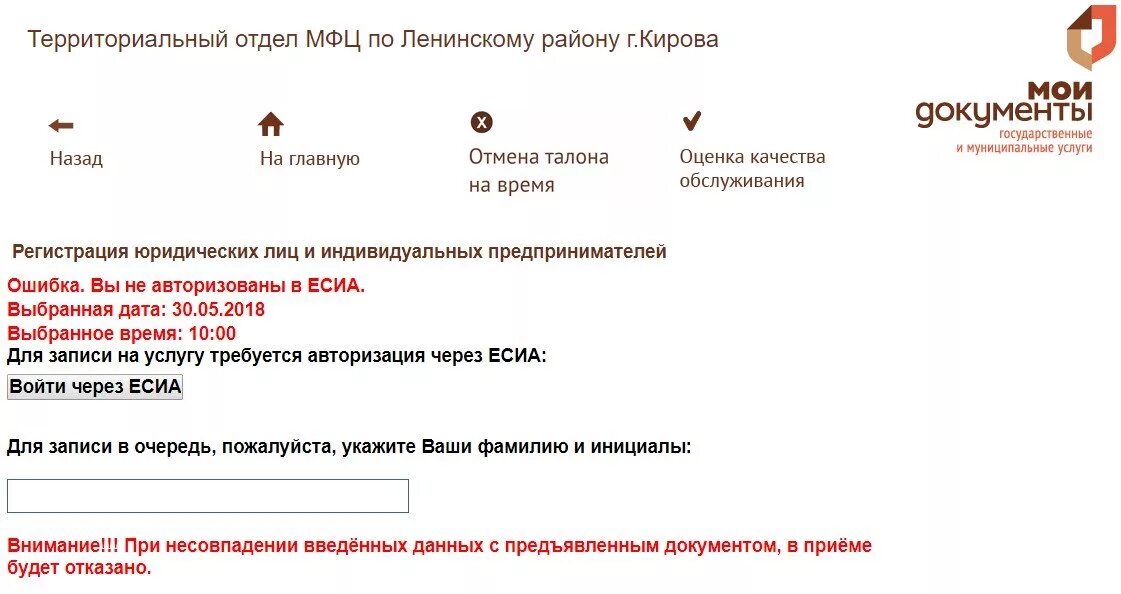 Территориальный отдел МФЦ по Ленинскому району г.Кирова

мои документы
государственные и муниципальные услуги

Назад

На главную

Отмена талона на время

Оценка качества обслуживания

Регистрация юридических лиц и индивидуальных предпринимателей

Ошибка. Вы не авторизованы в ЕСИА.
Выбранная дата: 30.05.2018
Выбранное время: 10:00
Для записи на услугу требуется авторизация через ЕСИА:

Войти через ЕСИА

Для записи в очередь, пожалуйста, укажите Ваши фамилию и инициалы:

Внимание!!! При несовпадении введённых данных с предъявленным документом, в приёме будет отказано.